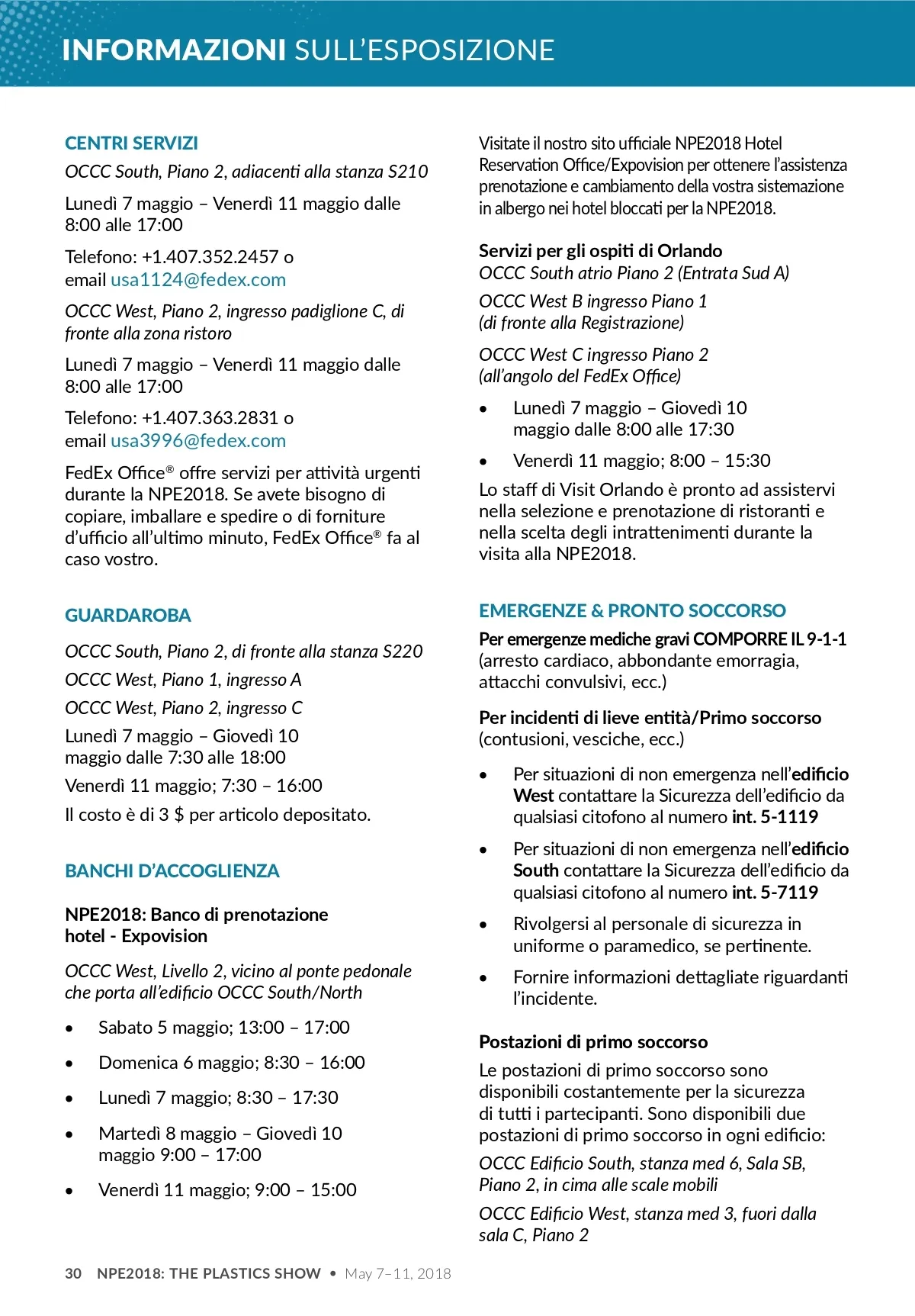 INFORMAZIONI SULL'ESPOSIZIONE

CENTRI SERVIZI

OCCC South, Piano 2, adiacenti alla stanza S210

Lunedì 7 maggio – Venerdì 11 maggio dalle 8:00 alle 17:00

Telefono: +1.407.352.2457 o email usa1124@fedex.com

OCCC West, Piano 2, ingresso padiglione C, di fronte alla zona ristoro

Lunedì 7 maggio – Venerdì 11 maggio dalle 8:00 alle 17:00

Telefono: +1.407.363.2831 o email usa3996@fedex.com

FedEx Office® offre servizi per attività urgenti durante la NPE2018. Se avete bisogno di copiare, imballare e spedire o di forniture d'ufficio all'ultimo minuto, FedEx Office® fa al caso vostro.

GUARDAROBA

OCCC South, Piano 2, di fronte alla stanza S220

OCCC West, Piano 1, ingresso A

OCCC West, Piano 2, ingresso C

Lunedì 7 maggio – Giovedì 10 maggio dalle 7:30 alle 18:00

Venerdì 11 maggio; 7:30 – 16:00

Il costo è di 3 $ per articolo depositato.

BANCHI D'ACCOGLIENZA

NPE2018: Banco di prenotazione hotel - Expovision

OCCC West, Livello 2, vicino al ponte pedonale che porta all'edificio OCCC South/North

• Sabato 5 maggio; 13:00 – 17:00
• Domenica 6 maggio; 8:30 – 16:00
• Lunedì 7 maggio; 8:30 – 17:30
• Martedì 8 maggio – Giovedì 10 maggio 9:00 – 17:00
• Venerdì 11 maggio; 9:00 – 15:00

Visitate il nostro sito ufficiale NPE2018 Hotel Reservation Office/Expovision per ottenere l'assistenza prenotazione e cambiamento della vostra sistemazione in albergo nei hotel bloccati per la NPE2018.

Servizi per gli ospiti di Orlando

OCCC South atrio Piano 2 (Entrata Sud A)

OCCC West B ingresso Piano 1 (di fronte alla Registrazione)

OCCC West C ingresso Piano 2 (all'angolo del FedEx Office)

• Lunedì 7 maggio – Giovedì 10 maggio dalle 8:00 alle 17:30
• Venerdì 11 maggio; 8:00 – 15:30

Lo staff di Visit Orlando è pronto ad assistervi nella selezione e prenotazione di ristoranti e nella scelta degli intrattenimenti durante la visita alla NPE2018.

EMERGENZE & PRONTO SOCCORSO

Per emergenze mediche gravi COMPORRE IL 9-1-1 (arresto cardiaco, abbondante emorragia, attacchi convulsivi, ecc.)

Per incidenti di lieve entità/Primo soccorso (contusioni, vesciche, ecc.)

• Per situazioni di non emergenza nell'edificio West contattare la Sicurezza dell'edificio da qualsiasi citofono al numero int. 5-1119
• Per situazioni di non emergenza nell'edificio South contattare la Sicurezza dell'edificio da qualsiasi citofono al numero int. 5-7119
• Rivolgersi al personale di sicurezza in uniforme o paramedico, se pertinente.
• Fornire informazioni dettagliate riguardanti l'incidente.

Postazioni di primo soccorso

Le postazioni di primo soccorso sono disponibili costantemente per la sicurezza di tutti i partecipanti. Sono disponibili due postazioni di primo soccorso in ogni edificio:

OCCC Edificio South, stanza med 6, Sala SB, Piano 2, in cima alle scale mobili

OCCC Edificio West, stanza med 3, fuori dalla sala C, Piano 2

30 NPE2018: THE PLASTICS SHOW • May 7–11, 2018